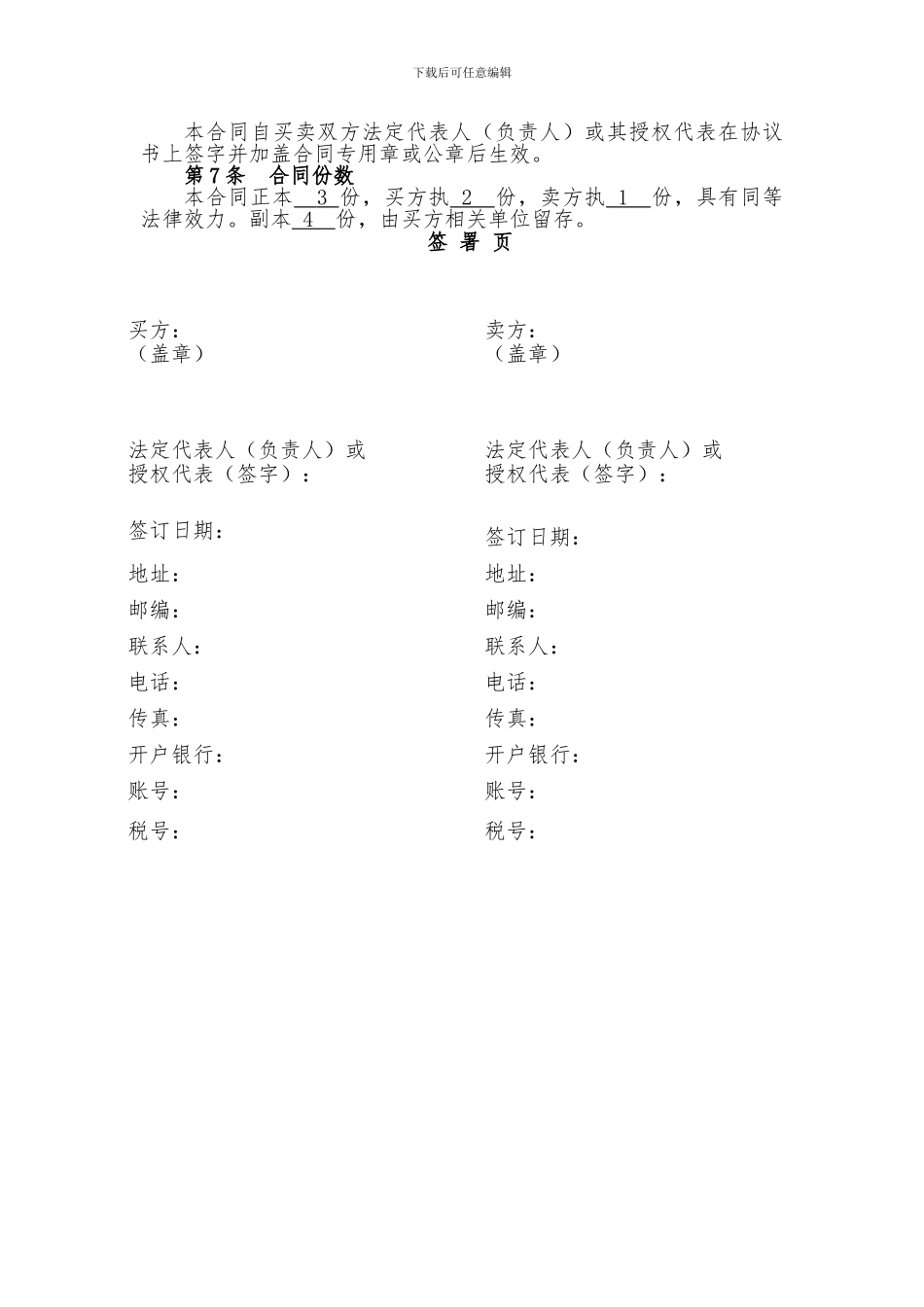 下载后可任意编辑

本合同自买卖双方法定代表人（负责人）或其授权代表在协议书上签字并加盖合同专用章或公章后生效。

第 7 条　合同份数

本合同正本 3 份，买方执 2 份，卖方执 1 份，具有同等法律效力。副本 4 份，由买方相关单位留存。

签 署 页

买方：
（盖章）

法定代表人（负责人）或
授权代表（签字）：

签订日期：

地址：

邮编：

联系人：

电话：

传真：

开户银行：

账号：

税号：

卖方：
（盖章）

法定代表人（负责人）或
授权代表（签字）：

签订日期：

地址：

邮编：

联系人：

电话：

传真：

开户银行：

账号：

税号：